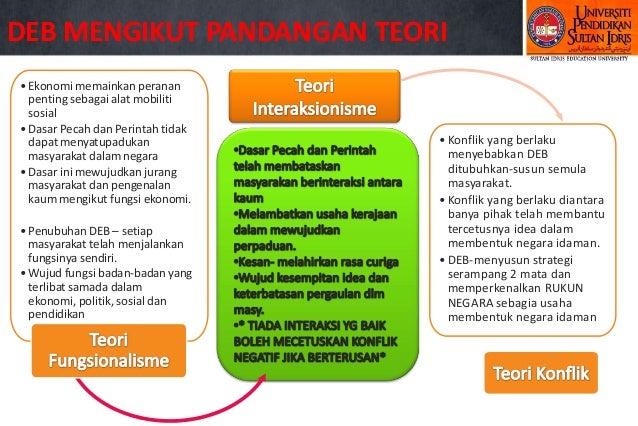 DEB MENGIKUT PANDANGAN TEORI

UNIVERSITI PENDIDIKAN SULTAN IDRIS

SULTAN IDRIS EDUCATION UNIVERSITY

• Ekonomi memainkan peranan penting sebagai alat mobiliti sosial
• Dasar Pecah dan Perintah tidak dapat menyatupadukan masyarakat dalam negara
• Dasar ini mewujudkan jurang masyarakat dan pengenalan kaum mengikut fungsi ekonomi.

• Penubuhan DEB – setiap masyarakat telah menjalankan fungsinya sendiri.
• Wujud fungsi badan-badan yang terlibat samada dalam ekonomi, politik, sosial dan pendidikan

Teori Fungsionalisme

Teori Interaksionisme

•Dasar Pecah dan Perintah telah membataskan masyarakan berinteraksi antara kaum
•Melambatkan usaha kerajaan dalam mewujudkan perpaduan.
•Kesan- melahirkan rasa curiga
•Wujud kesempitan idea dan keterbatasan pergaulan dlm masy.
•* TIADA INTERAKSI YG BAIK BOLEH MECETUSKAN KONFLIK NEGATIF JIKA BERTERUSAN*

• Konflik yang berlaku menyebabkan DEB ditubuhkan-susun semula masyarakat.
• Konflik yang berlaku diantara banya pihak telah membantu tercetusnya idea dalam membentuk negara idaman.
• DEB-menyusun strategi serampang 2 mata dan memperkenalkan RUKUN NEGARA sebagia usaha membentuk negara idaman

Teori Konflik